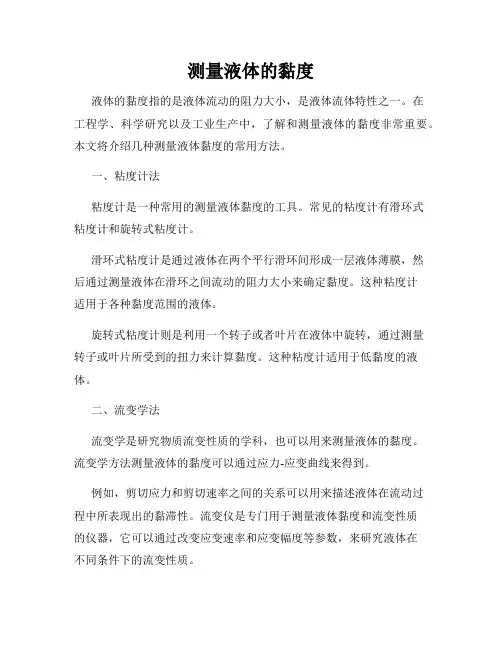 测量液体的黏度

液体的黏度指的是液体流动的阻力大小，是液体流体特性之一。在工程学、科学研究以及工业生产中，了解和测量液体的黏度非常重要。本文将介绍几种测量液体黏度的常用方法。

一、粘度计法

粘度计是一种常用的测量液体黏度的工具。常见的粘度计有滑环式粘度计和旋转式粘度计。

滑环式粘度计是通过液体在两个平行滑环间形成一层液体薄膜，然后通过测量液体在滑环之间流动的阻力大小来确定黏度。这种粘度计适用于各种黏度范围的液体。

旋转式粘度计则是利用一个转子或者叶片在液体中旋转，通过测量转子或叶片所受到的扭力来计算黏度。这种粘度计适用于低黏度的液体。

二、流变学法

流变学是研究物质流变性质的学科，也可以用来测量液体的黏度。流变学方法测量液体的黏度可以通过应力-应变曲线来得到。

例如，剪切应力和剪切速率之间的关系可以用来描述液体在流动过程中所表现出的黏滞性。流变仪是专门用于测量液体黏度和流变性质的仪器，它可以通过改变应变速率和应变幅度等参数，来研究液体在不同条件下的流变性质。